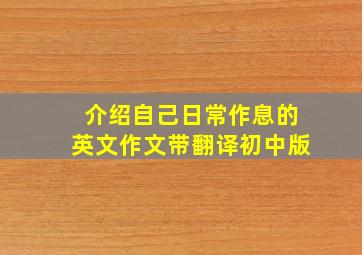 介绍自己日常作息的
英文作文带翻译初中版